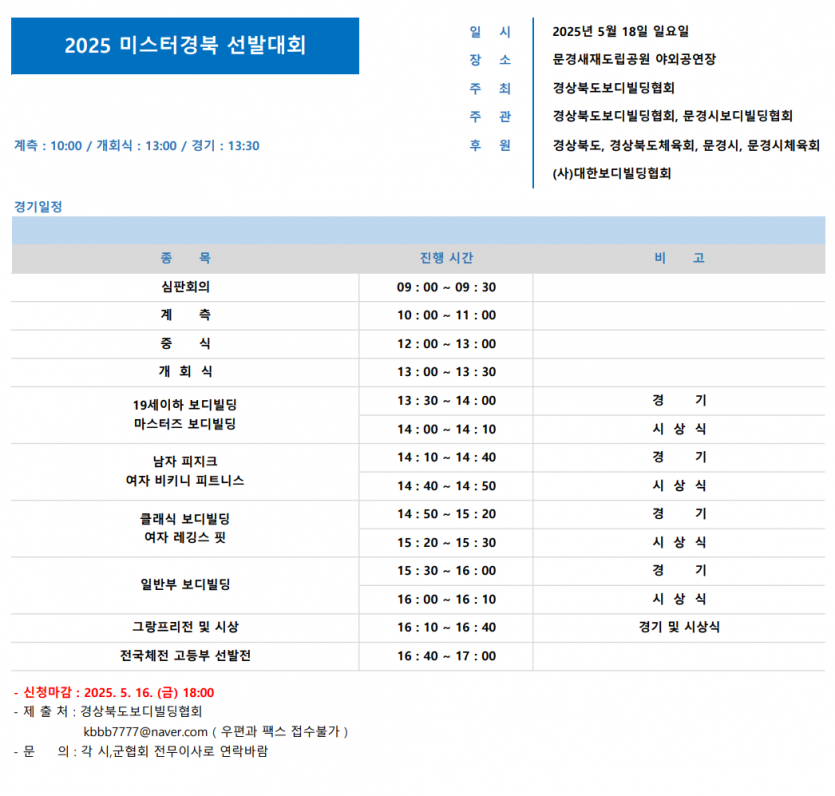 2025 미스터경북 선발대회

계측 : 10:00 / 개회식 : 13:00 / 경기 : 13:30

일 시 2025년 5월 18일 일요일
장 소 문경새재도립공원 야외공연장
주 최 경상북도보디빌딩협회
주 관 경상북도보디빌딩협회, 문경시보디빌딩협회
후 원 경상북도, 경상북도체육회, 문경시, 문경시체육회
(사)대한보디빌딩협회

경기일정

| 종 목 | 진행 시간 | 비 고 |
|---|---|---|
| 심판회의 | 09 : 00 ~ 09 : 30 | |
| 계 측 | 10 : 00 ~ 11 : 00 | |
| 중 식 | 12 : 00 ~ 13 : 00 | |
| 개 회 식 | 13 : 00 ~ 13 : 30 | |
| 19세이하 보디빌딩 마스터즈 보디빌딩 | 13 : 30 ~ 14 : 00 | 경 기 |
| | 14 : 00 ~ 14 : 10 | 시 상 식 |
| 남자 피지크 여자 비키니 피트니스 | 14 : 10 ~ 14 : 40 | 경 기 |
| | 14 : 40 ~ 14 : 50 | 시 상 식 |
| 클래식 보디빌딩 여자 레깅스 핏 | 14 : 50 ~ 15 : 20 | 경 기 |
| | 15 : 20 ~ 15 : 30 | 시 상 식 |
| 일반부 보디빌딩 | 15 : 30 ~ 16 : 00 | 경 기 |
| | 16 : 00 ~ 16 : 10 | 시 상 식 |
| 그랑프리전 및 시상 | 16 : 10 ~ 16 : 40 | 경기 및 시상식 |
| 전국체전 고등부 선발전 | 16 : 40 ~ 17 : 00 | |

- 신청마감 : 2025. 5. 16. (금) 18:00
- 제 출 처 : 경상북도보디빌딩협회
kbbb7777@naver.com ( 우편과 팩스 접수불가 )
- 문 의 : 각 시,군협회 전무이사로 연락바람